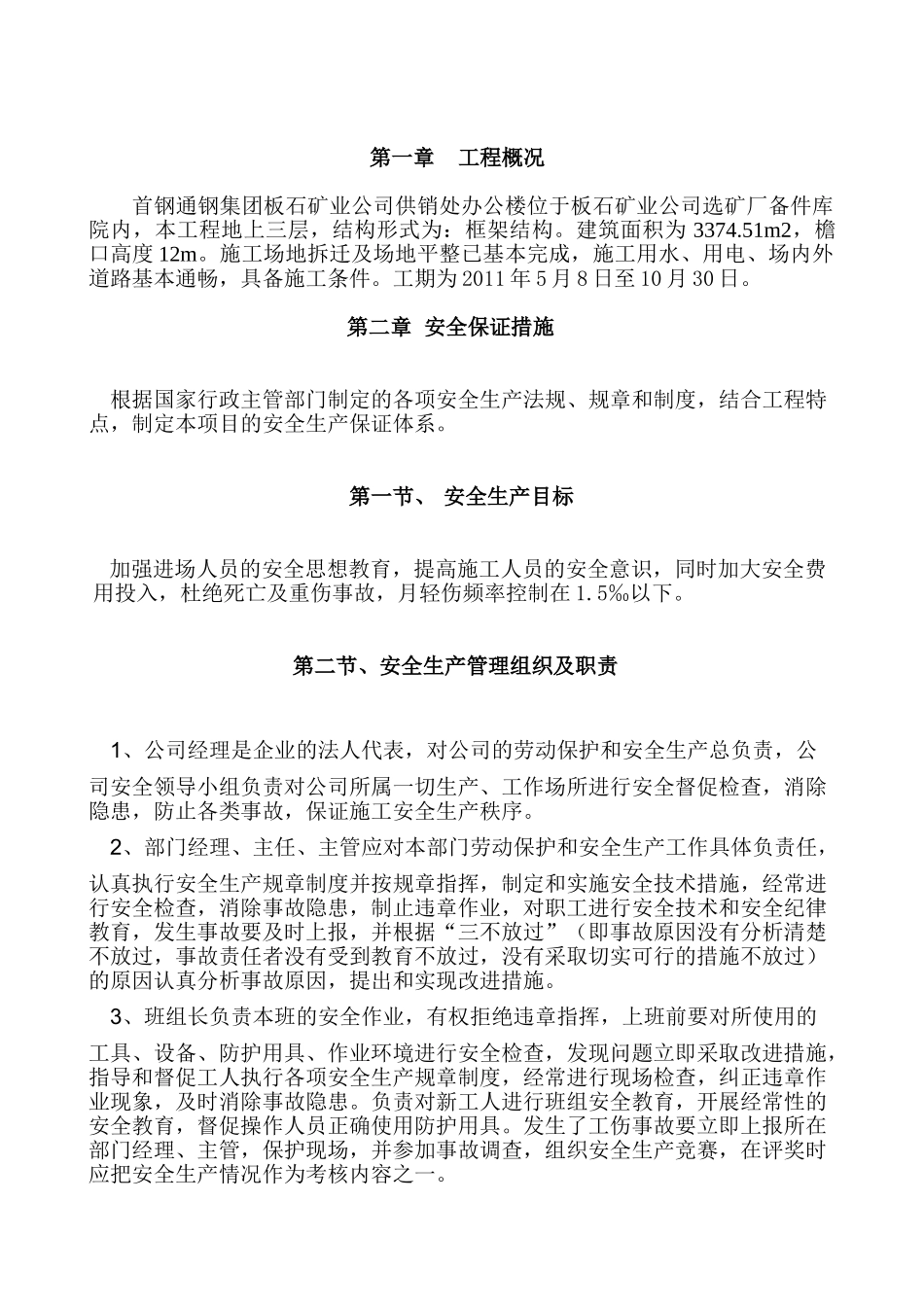 第一章 工程概况

首钢通钢集团板石矿业公司供销处办公楼位于板石矿业公司选矿厂备件库院内，本工程地上三层，结构形式为：框架结构。建筑面积为3374.51m2，檐口高度12m。施工场地拆迁及场地平整已基本完成，施工用水、用电、场内外道路基本通畅，具备施工条件。工期为2011年5月8日至10月30日。

第二章 安全保证措施

根据国家行政主管部门制定的各项安全生产法规、规章和制度，结合工程特点，制定本项目的安全生产保证体系。

第一节、 安全生产目标

加强进场人员的安全思想教育，提高施工人员的安全意识，同时加大安全费用投入，杜绝死亡及重伤事故，月轻伤频率控制在1.5‰以下。

第二节、安全生产管理组织及职责

1、公司经理是企业的法人代表，对公司的劳动保护和安全生产总负责，公司安全领导小组负责对公司所属一切生产、工作场所进行安全督促检查，消除隐患，防止各类事故，保证施工安全生产秩序。

2、部门经理、主任、主管应对本部门劳动保护和安全生产工作具体负责任，认真执行安全生产规章制度并按规章指挥，制定和实施安全技术措施，经常进行安全检查，消除事故隐患，制止违章作业，对职工进行安全技术和安全纪律教育，发生事故要及时上报，并根据“三不放过”（即事故原因没有分析清楚不放过，事故责任者没有受到教育不放过，没有采取切实可行的措施不放过）的原因认真分析事故原因，提出和实现改进措施。

3、班组长负责本班的安全作业，有权拒绝违章指挥，上班前要对所使用的工具、设备、防护用具、作业环境进行安全检查，发现问题立即采取改进措施，指导和督促工人执行各项安全生产规章制度，经常进行现场检查，纠正违章作业现象，及时消除事故隐患。负责对新工人进行班组安全教育，开展经常性的安全教育，督促操作人员正确使用防护用具。发生了工伤事故要立即上报所在部门经理、主管，保护现场，并参加事故调查，组织安全生产竞赛，在评奖时应把安全生产情况作为考核内容之一。